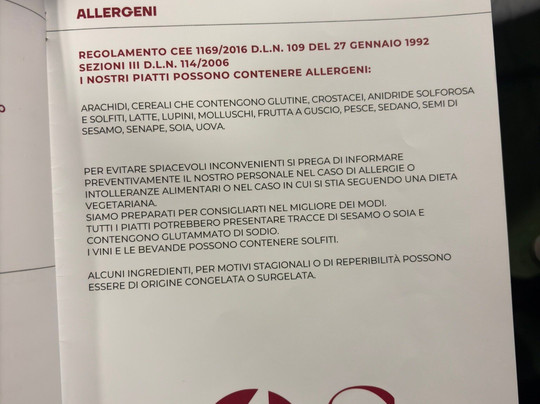 ALLERGENI

REGOLAMENTO CEE 1169/2016 D.L.N. 109 DEL 27 GENNAIO 1992
SEZIONI III D.L.N. 114/2006
I NOSTRI PIATTI POSSONO CONTENERE ALLERGENI:

ARACHIDI, CEREALI CHE CONTENGONO GLUTINE, CROSTACEI, ANIDRIDE SOLFOROSA E SOLFITI, LATTE, LUPINI, MOLLUSCHI, FRUTTA A GUSCIO, PESCE, SEDANO, SEMI DI SESAMO, SENAPE, SOIA, UOVA.

PER EVITARE SPIACEVOLI INCONVENIENTI SI PREGA DI INFORMARE PREVENTIVAMENTE IL NOSTRO PERSONALE NEL CASO DI ALLERGIE O INTOLLERANZE ALIMENTARI O NEL CASO IN CUI SI STIA SEGUENDO UNA DIETA VEGETARIANA.
SIAMO PREPARATI PER CONSIGLIARTI NEL MIGLIORE DEI MODI.
TUTTI I PIATTI POTREBBERO PRESENTARE TRACCE DI SESAMO O SOIA E CONTENGONO GLUTAMMATO DI SODIO.
I VINI E LE BEVANDE POSSONO CONTENERE SOLFITI.

ALCUNI INGREDIENTI, PER MOTIVI STAGIONALI O DI REPERIBILITÀ POSSONO ESSERE DI ORIGINE CONGELATA O SURGELATA.